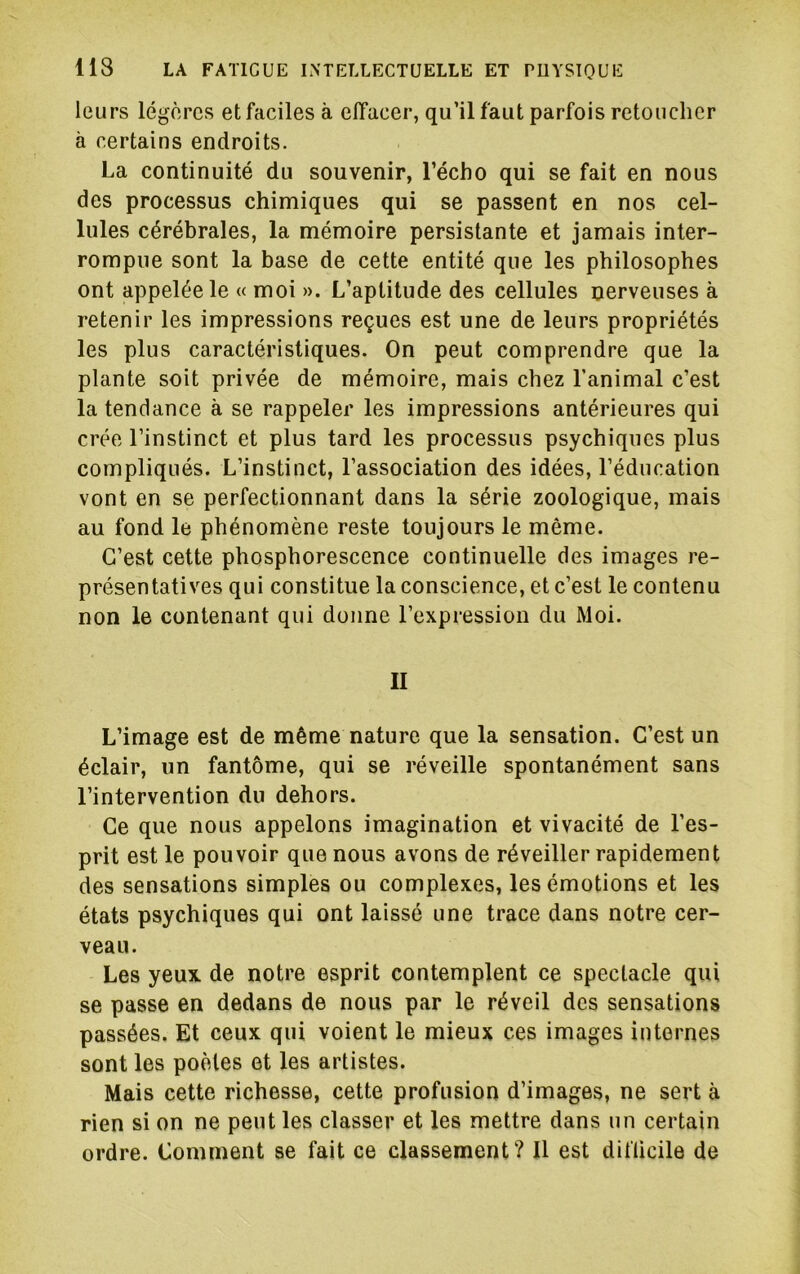 118 LA FATIGUE INTELLECTUELLE ET PHYSIQUE

leurs légères et faciles à effacer, qu'il faut parfois retoucher à certains endroits.

La continuité du souvenir, l'écho qui se fait en nous des processus chimiques qui se passent en nos cellules cérébrales, la mémoire persistante et jamais interrompue sont la base de cette entité que les philosophes ont appelée le « moi ». L'aptitude des cellules nerveuses à retenir les impressions reçues est une de leurs propriétés les plus caractéristiques. On peut comprendre que la plante soit privée de mémoire, mais chez l'animal c'est la tendance à se rappeler les impressions antérieures qui crée l'instinct et plus tard les processus psychiques plus compliqués. L'instinct, l'association des idées, l'éducation vont en se perfectionnant dans la série zoologique, mais au fond le phénomène reste toujours le même.

C'est cette phosphorescence continuelle des images représentatives qui constitue la conscience, et c'est le contenu non le contenant qui donne l'expression du Moi.

II

L'image est de même nature que la sensation. C'est un éclair, un fantôme, qui se réveille spontanément sans l'intervention du dehors.

Ce que nous appelons imagination et vivacité de l'esprit est le pouvoir que nous avons de réveiller rapidement des sensations simples ou complexes, les émotions et les états psychiques qui ont laissé une trace dans notre cerveau.

Les yeux de notre esprit contemplent ce spectacle qui se passe en dedans de nous par le réveil des sensations passées. Et ceux qui voient le mieux ces images internes sont les poètes et les artistes.

Mais cette richesse, cette profusion d'images, ne sert à rien si on ne peut les classer et les mettre dans un certain ordre. Comment se fait ce classement? Il est difficile de